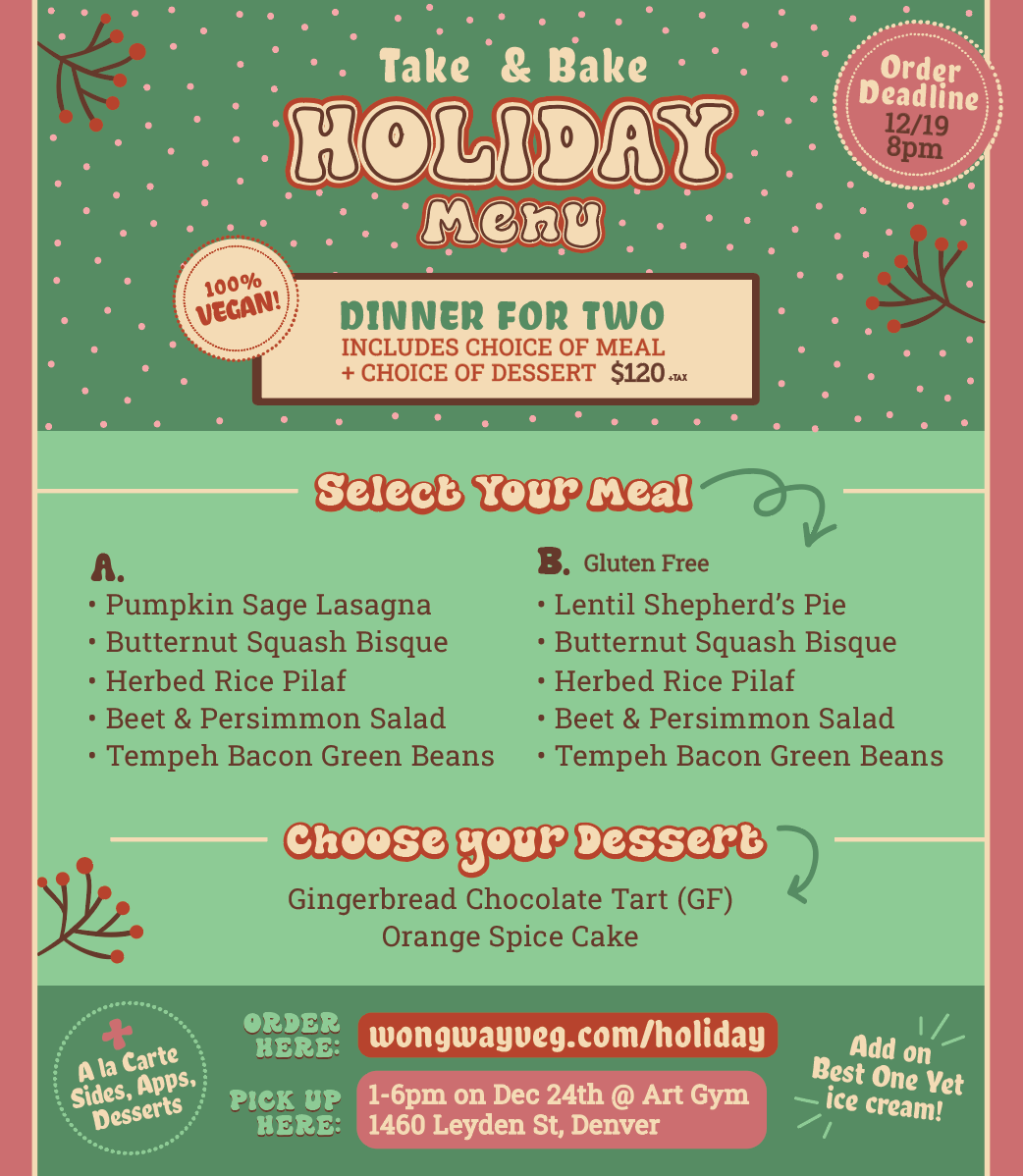 Take & Bake

HOLIDAY

Menu

Order Deadline
12/19
8pm

100% VEGAN!

DINNER FOR TWO
INCLUDES CHOICE OF MEAL
+ CHOICE OF DESSERT $120 +TAX

Select Your Meal

A.
• Pumpkin Sage Lasagna
• Butternut Squash Bisque
• Herbed Rice Pilaf
• Beet & Persimmon Salad
• Tempeh Bacon Green Beans

B. Gluten Free
• Lentil Shepherd's Pie
• Butternut Squash Bisque
• Herbed Rice Pilaf
• Beet & Persimmon Salad
• Tempeh Bacon Green Beans

Choose your Dessert

Gingerbread Chocolate Tart (GF)
Orange Spice Cake

+
A la Carte
Sides, Apps,
Desserts

ORDER HERE: wongwayveg.com/holiday

PICK UP HERE: 1-6pm on Dec 24th @ Art Gym
1460 Leyden St, Denver

Add on
Best One Yet
ice cream!